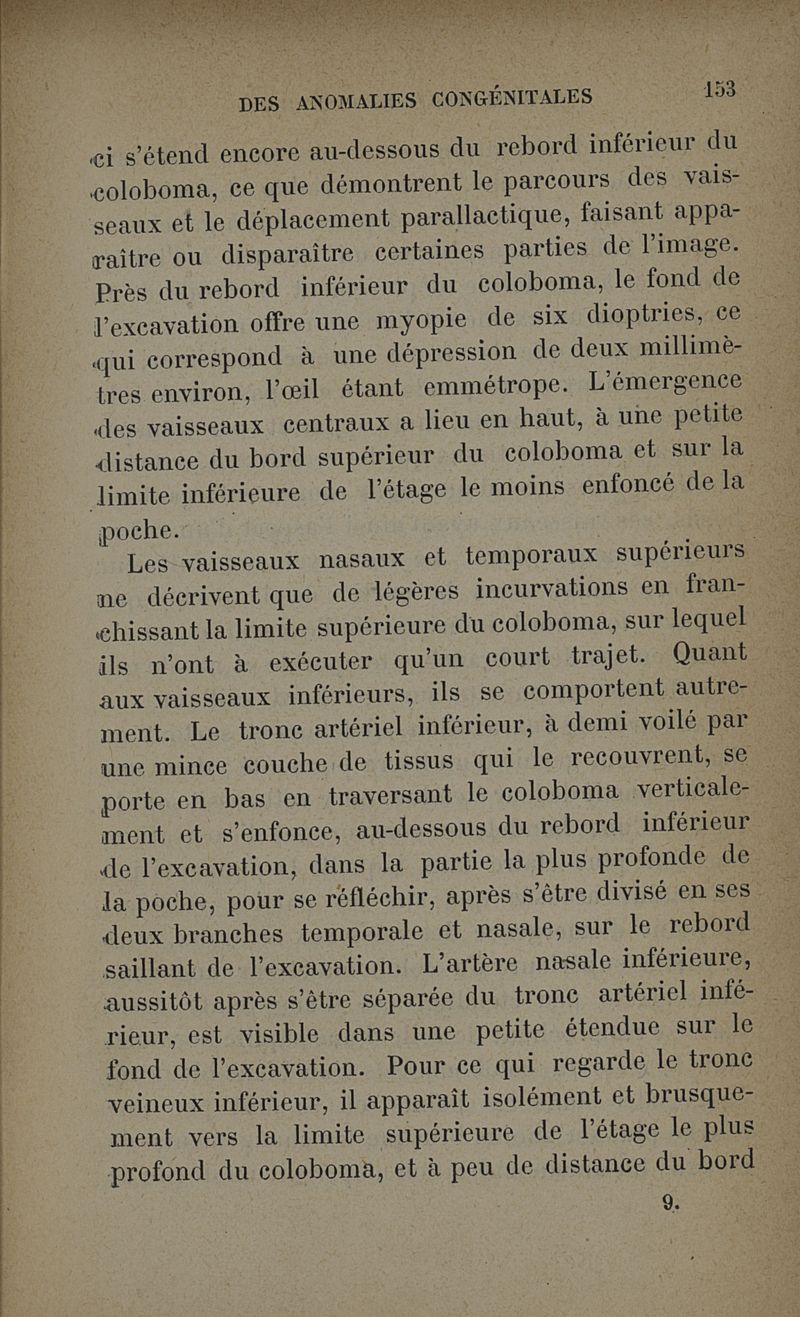 DES ANOMALIES CONGÉNITALES 153

ci s'étend encore au-dessous du rebord inférieur du coloboma, ce que démontrent le parcours des vaisseaux et le déplacement parallactique, faisant apparaître ou disparaître certaines parties de l'image. Près du rebord inférieur du coloboma, le fond de l'excavation offre une myopie de six dioptries, ce qui correspond à une dépression de deux millimètres environ, l'œil étant emmétrope. L'émergence des vaisseaux centraux a lieu en haut, à une petite distance du bord supérieur du coloboma et sur la limite inférieure de l'étage le moins enfoncé de la poche.

Les vaisseaux nasaux et temporaux supérieurs ne décrivent que de légères incurvations en franchissant la limite supérieure du coloboma, sur lequel ils n'ont à exécuter qu'un court trajet. Quant aux vaisseaux inférieurs, ils se comportent autrement. Le tronc artériel inférieur, à demi voilé par une mince couche de tissus qui le recouvrent, se porte en bas en traversant le coloboma verticalement et s'enfonce, au-dessous du rebord inférieur de l'excavation, dans la partie la plus profonde de la poche, pour se réfléchir, après s'être divisé en ses deux branches temporale et nasale, sur le rebord saillant de l'excavation. L'artère nasale inférieure, aussitôt après s'être séparée du tronc artériel inférieur, est visible dans une petite étendue sur le fond de l'excavation. Pour ce qui regarde le tronc veineux inférieur, il apparaît isolément et brusquement vers la limite supérieure de l'étage le plus profond du coloboma, et à peu de distance du bord

9.